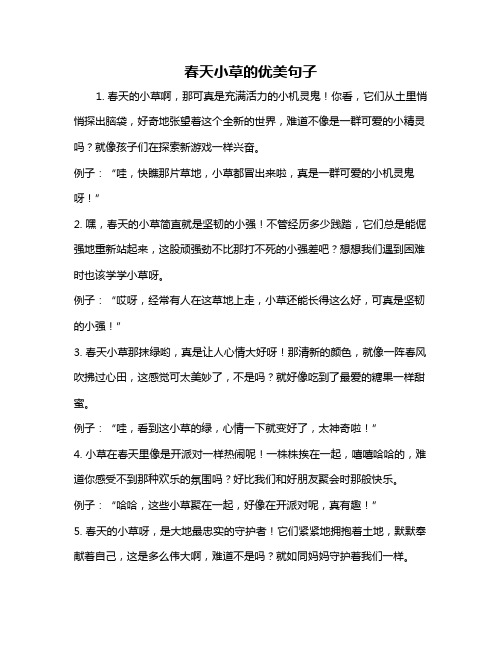 春天小草的优美句子

1. 春天的小草啊，那可真是充满活力的小机灵鬼！你看，它们从土里悄悄探出脑袋，好奇地张望着这个全新的世界，难道不像是一群可爱的小精灵吗？就像孩子们在探索新游戏一样兴奋。

例子：“哇，快瞧那片草地，小草都冒出来啦，真是一群可爱的小机灵鬼呀！”

2. 嘿，春天的小草简直就是坚韧的小强！不管经历多少践踏，它们总是能倔强地重新站起来，这股顽强劲不比那打不死的小强差吧？想想我们遇到困难时也该学学小草呀。

例子：“哎呀，经常有人在这草地上走，小草还能长得这么好，可真是坚韧的小强！”

3. 春天小草那抹绿哟，真是让人心情大好呀！那清新的颜色，就像一阵春风吹拂过心田，这感觉可太美妙了，不是吗？就好像吃到了最爱的糖果一样甜蜜。

例子：“哇，看到这小草的绿，心情一下就变好了，太神奇啦！”

4. 小草在春天里像是开派对一样热闹呢！一株株挨在一起，嘻嘻哈哈的，难道你感受不到那种欢乐的氛围吗？好比我们和好朋友聚会时那般快乐。

例子：“哈哈，这些小草聚在一起，好像在开派对呢，真有趣！”

5. 春天的小草呀，是大地最忠实的守护者！它们紧紧地拥抱着土地，默默奉献着自己，这是多么伟大啊，难道不是吗？就如同妈妈守护着我们一样。